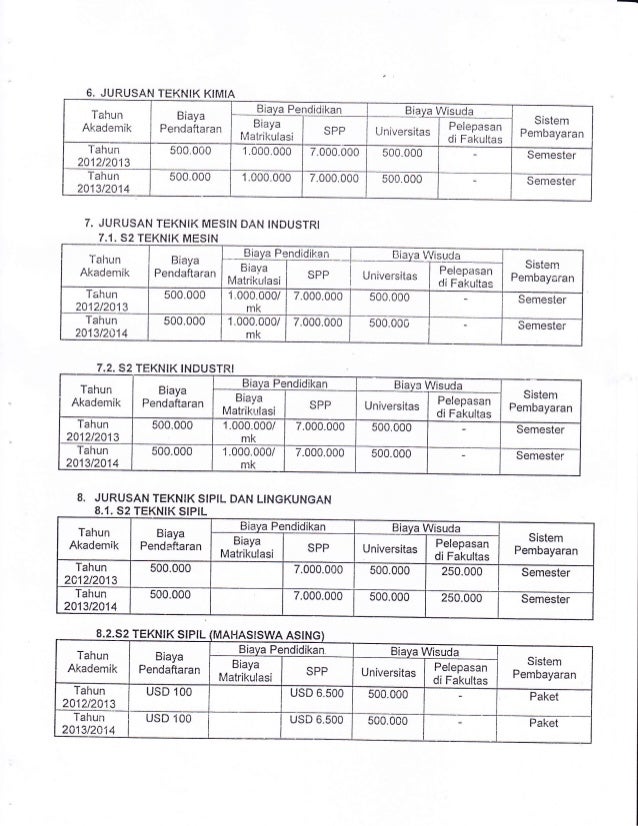 6. JURUSAN TEKNIK KIMIA

| Tahun Akademik | Biaya Pendaftaran | Biaya Pendidikan: Biaya Matrikulasi | Biaya Pendidikan: SPP | Biaya Wisuda: Universitas | Biaya Wisuda: Pelepasan di Fakultas | Sistem Pembayaran |
|---|---|---|---|---|---|---|
| Tahun 2012/2013 | 500.000 | 1.000.000 | 7.000.000 | 500.000 | - | Semester |
| Tahun 2013/2014 | 500.000 | 1.000.000 | 7.000.000 | 500.000 | - | Semester |

7. JURUSAN TEKNIK MESIN DAN INDUSTRI
7.1. S2 TEKNIK MESIN

| Tahun Akademik | Biaya Pendaftaran | Biaya Pendidikan: Biaya Matrikulasi | Biaya Pendidikan: SPP | Biaya Wisuda: Universitas | Biaya Wisuda: Pelepasan di Fakultas | Sistem Pembayaran |
|---|---|---|---|---|---|---|
| Tahun 2012/2013 | 500.000 | 1.000.000/ mk | 7.000.000 | 500.000 | - | Semester |
| Tahun 2013/2014 | 500.000 | 1.000.000/ mk | 7.000.000 | 500.000 | - | Semester |

7.2. S2 TEKNIK INDUSTRI

| Tahun Akademik | Biaya Pendaftaran | Biaya Pendidikan: Biaya Matrikulasi | Biaya Pendidikan: SPP | Biaya Wisuda: Universitas | Biaya Wisuda: Pelepasan di Fakultas | Sistem Pembayaran |
|---|---|---|---|---|---|---|
| Tahun 2012/2013 | 500.000 | 1.000.000/ mk | 7.000.000 | 500.000 | - | Semester |
| Tahun 2013/2014 | 500.000 | 1.000.000/ mk | 7.000.000 | 500.000 | - | Semester |

8. JURUSAN TEKNIK SIPIL DAN LINGKUNGAN
8.1. S2 TEKNIK SIPIL

| Tahun Akademik | Biaya Pendaftaran | Biaya Pendidikan: Biaya Matrikulasi | Biaya Pendidikan: SPP | Biaya Wisuda: Universitas | Biaya Wisuda: Pelepasan di Fakultas | Sistem Pembayaran |
|---|---|---|---|---|---|---|
| Tahun 2012/2013 | 500.000 | | 7.000.000 | 500.000 | 250.000 | Semester |
| Tahun 2013/2014 | 500.000 | | 7.000.000 | 500.000 | 250.000 | Semester |

8.2.S2 TEKNIK SIPIL (MAHASISWA ASING)

| Tahun Akademik | Biaya Pendaftaran | Biaya Pendidikan: Biaya Matrikulasi | Biaya Pendidikan: SPP | Biaya Wisuda: Universitas | Biaya Wisuda: Pelepasan di Fakultas | Sistem Pembayaran |
|---|---|---|---|---|---|---|
| Tahun 2012/2013 | USD 100 | | USD 6.500 | 500.000 | - | Paket |
| Tahun 2013/2014 | USD 100 | | USD 6.500 | 500.000 | - | Paket |